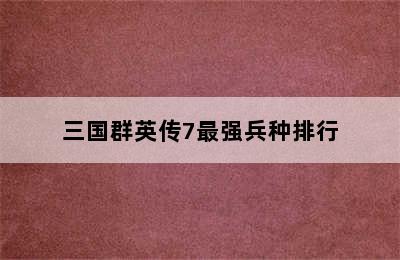 三国群英传7最强兵种排行